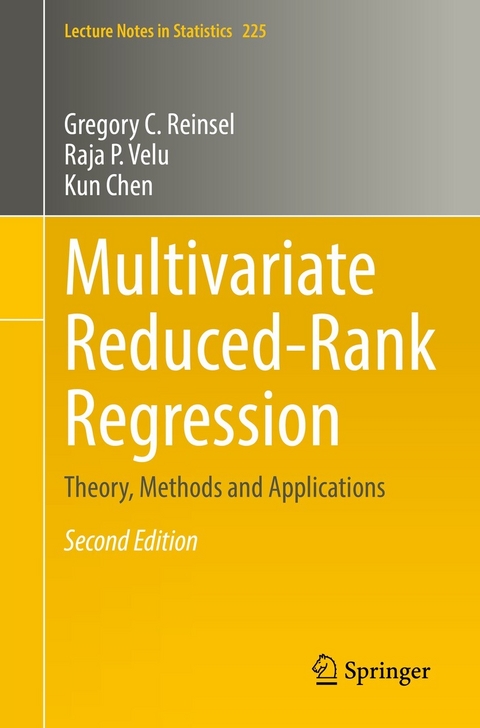 Lecture Notes in Statistics 225

Gregory C. Reinsel
Raja P. Velu
Kun Chen

Multivariate Reduced-Rank Regression

Theory, Methods and Applications

Second Edition

Springer